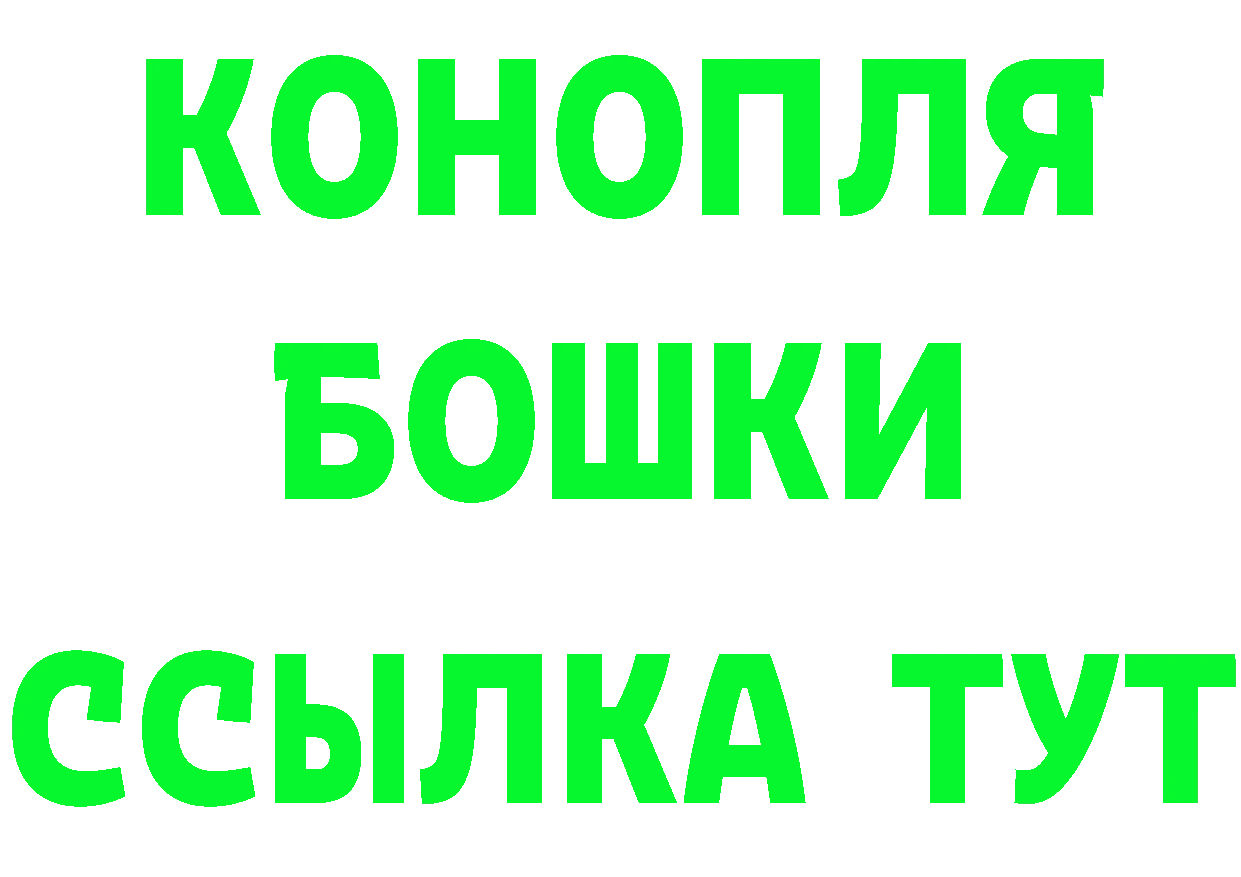 КОНОПЛЯ
БОШКИ
ССЫЛКА ТУТ